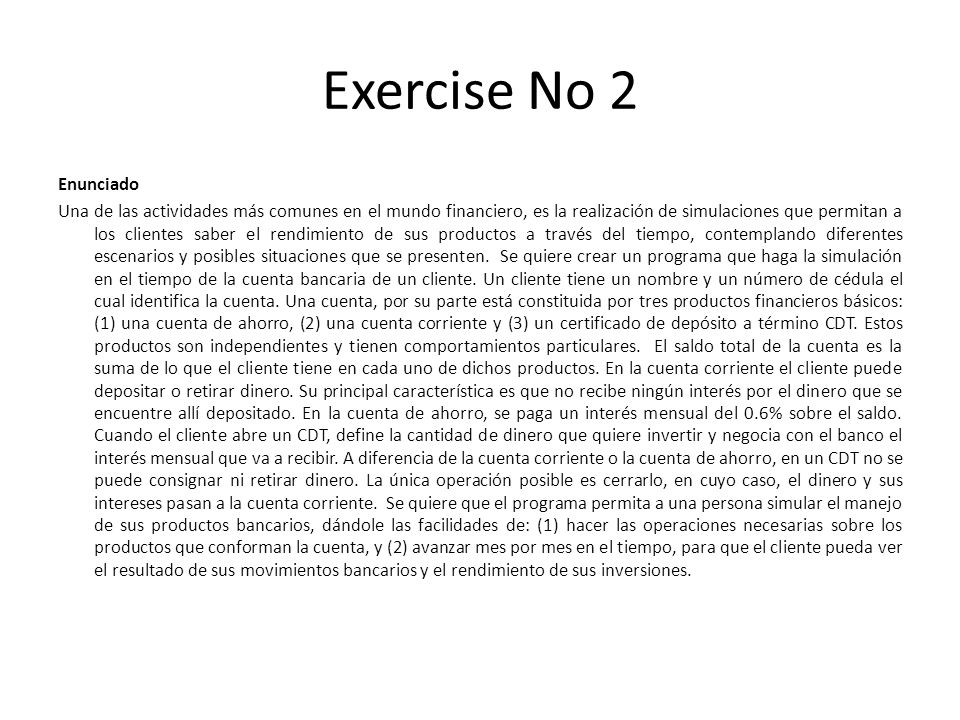 Exercise No 2

Enunciado

Una de las actividades más comunes en el mundo financiero, es la realización de simulaciones que permitan a los clientes saber el rendimiento de sus productos a través del tiempo, contemplando diferentes escenarios y posibles situaciones que se presenten. Se quiere crear un programa que haga la simulación en el tiempo de la cuenta bancaria de un cliente. Un cliente tiene un nombre y un número de cédula el cual identifica la cuenta. Una cuenta, por su parte está constituida por tres productos financieros básicos: (1) una cuenta de ahorro, (2) una cuenta corriente y (3) un certificado de depósito a término CDT. Estos productos son independientes y tienen comportamientos particulares. El saldo total de la cuenta es la suma de lo que el cliente tiene en cada uno de dichos productos. En la cuenta corriente el cliente puede depositar o retirar dinero. Su principal característica es que no recibe ningún interés por el dinero que se encuentre allí depositado. En la cuenta de ahorro, se paga un interés mensual del 0.6% sobre el saldo. Cuando el cliente abre un CDT, define la cantidad de dinero que quiere invertir y negocia con el banco el interés mensual que va a recibir. A diferencia de la cuenta corriente o la cuenta de ahorro, en un CDT no se puede consignar ni retirar dinero. La única operación posible es cerrarlo, en cuyo caso, el dinero y sus intereses pasan a la cuenta corriente. Se quiere que el programa permita a una persona simular el manejo de sus productos bancarios, dándole las facilidades de: (1) hacer las operaciones necesarias sobre los productos que conforman la cuenta, y (2) avanzar mes por mes en el tiempo, para que el cliente pueda ver el resultado de sus movimientos bancarios y el rendimiento de sus inversiones.